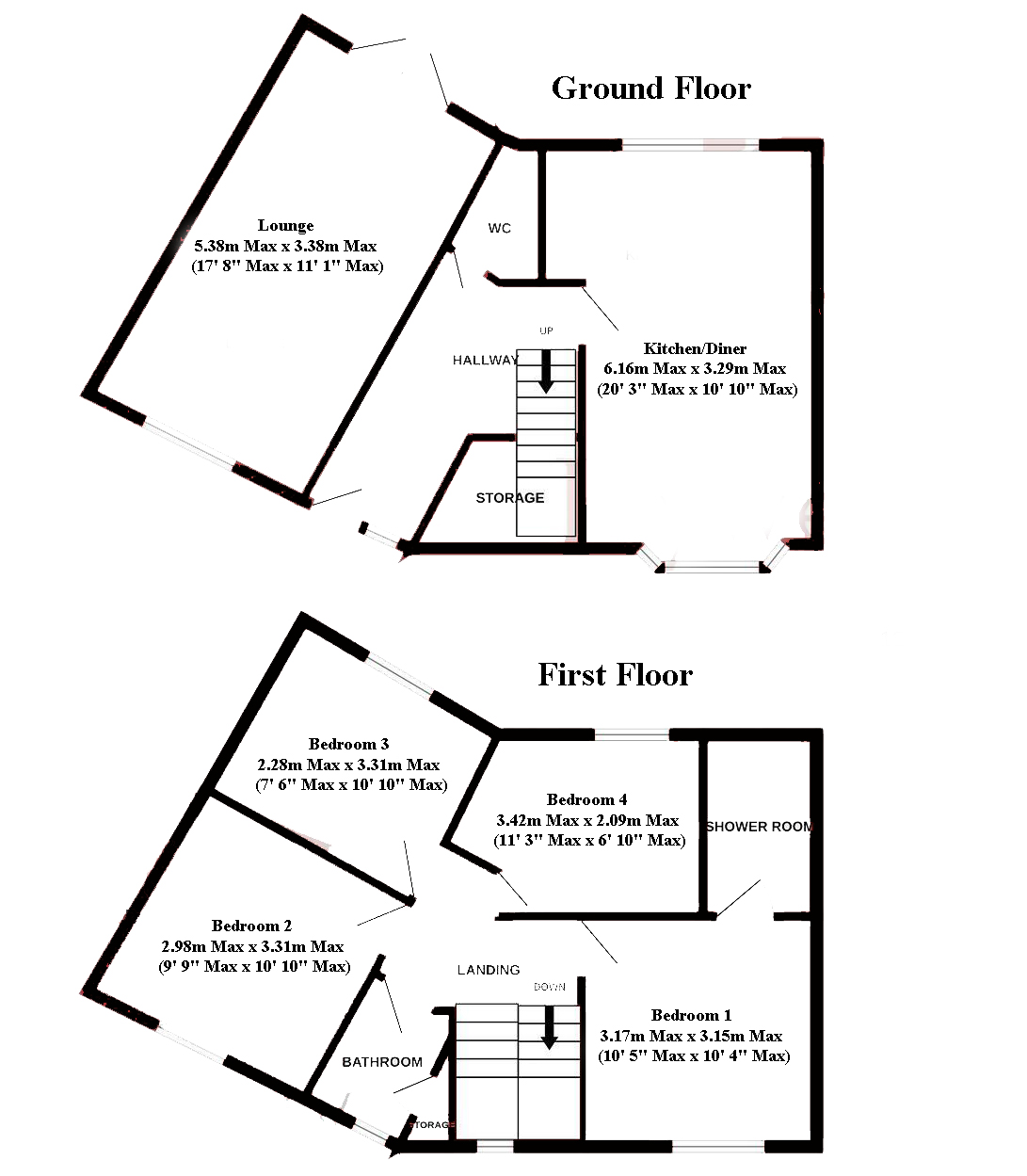 Ground Floor

Lounge
5.38m Max x 3.38m Max
(17' 8" Max x 11' 1" Max)

WC

UP

HALLWAY

Kitchen/Diner
6.16m Max x 3.29m Max
(20' 3" Max x 10' 10" Max)

STORAGE

First Floor

Bedroom 3
2.28m Max x 3.31m Max
(7' 6" Max x 10' 10" Max)

Bedroom 4
3.42m Max x 2.09m Max
(11' 3" Max x 6' 10" Max)

SHOWER ROOM

Bedroom 2
2.98m Max x 3.31m Max
(9' 9" Max x 10' 10" Max)

LANDING

DOWN

Bedroom 1
3.17m Max x 3.15m Max
(10' 5" Max x 10' 4" Max)

BATHROOM

STORAGE